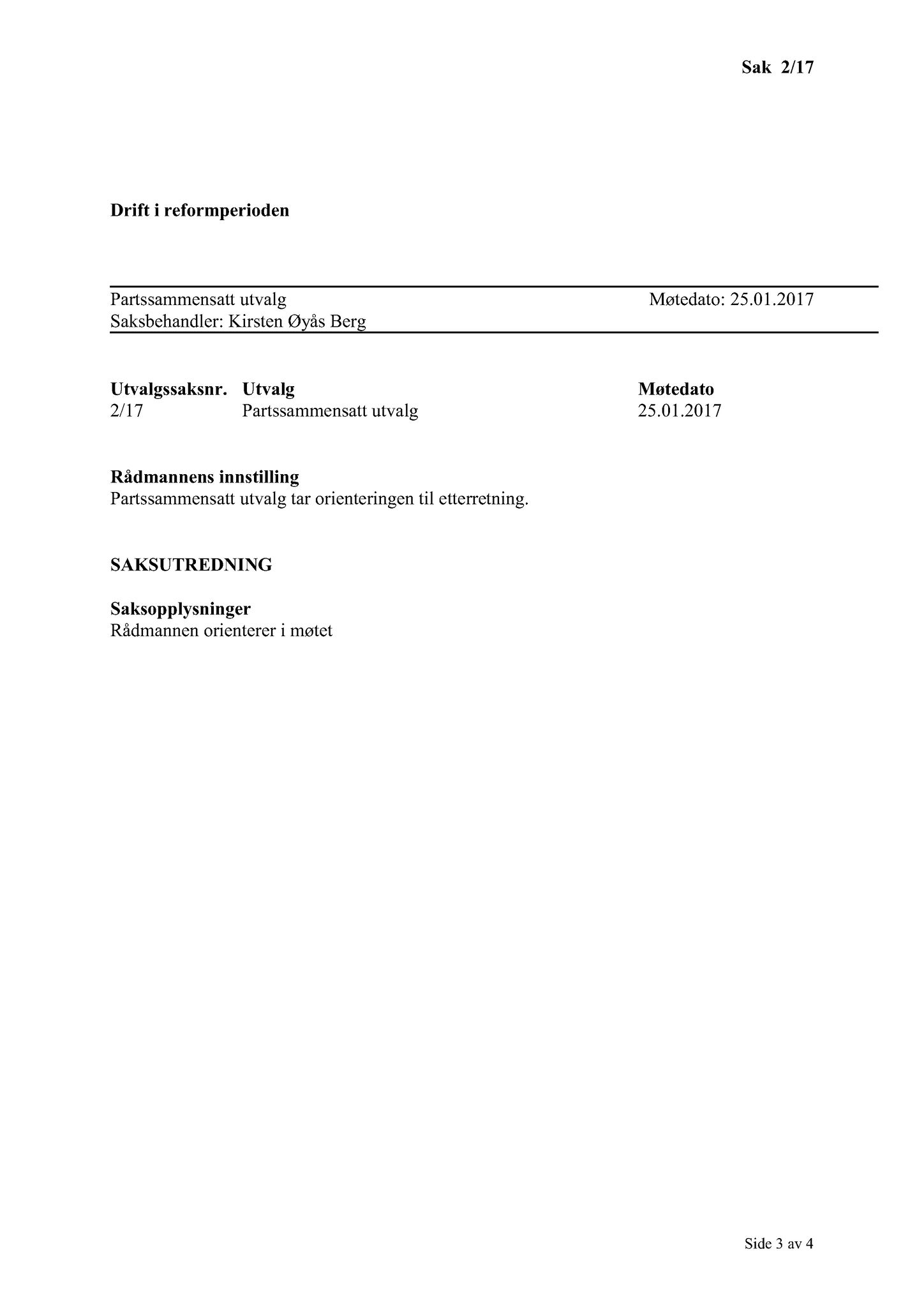 Sak 2/17

Drift i reformperioden

Partssammensatt utvalg Møtedato: 25.01.2017
Saksbehandler: Kirsten Øyås Berg

| Utvalgssaksnr. | Utvalg | Møtedato |
|---|---|---|
| 2/17 | Partssammensatt utvalg | 25.01.2017 |

Rådmannens innstilling
Partssammensatt utvalg tar orienteringen til etterretning.

SAKSUTREDNING

Saksopplysninger
Rådmannen orienterer i møtet

Side 3 av 4